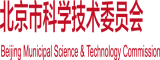 北京市科学技术委员会

Beijing Municipal Science & Technology Commission